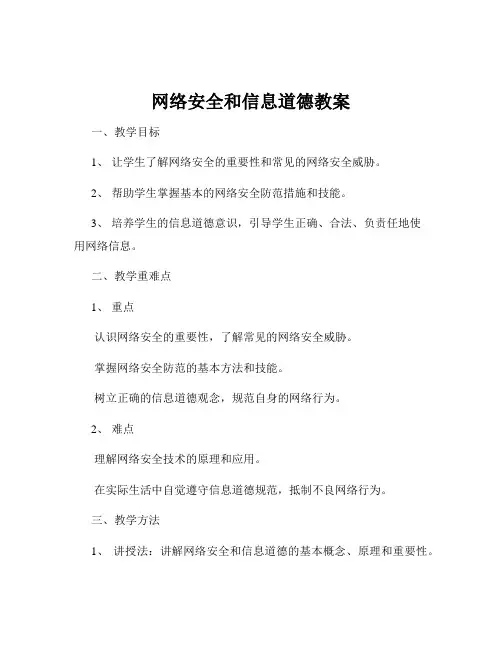 网络安全和信息道德教案

一、教学目标

1、 让学生了解网络安全的重要性和常见的网络安全威胁。

2、 帮助学生掌握基本的网络安全防范措施和技能。

3、 培养学生的信息道德意识，引导学生正确、合法、负责任地使用网络信息。

二、教学重难点

1、 重点

认识网络安全的重要性，了解常见的网络安全威胁。

掌握网络安全防范的基本方法和技能。

树立正确的信息道德观念，规范自身的网络行为。

2、 难点

理解网络安全技术的原理和应用。

在实际生活中自觉遵守信息道德规范，抵制不良网络行为。

三、教学方法

1、 讲授法：讲解网络安全和信息道德的基本概念、原理和重要性。